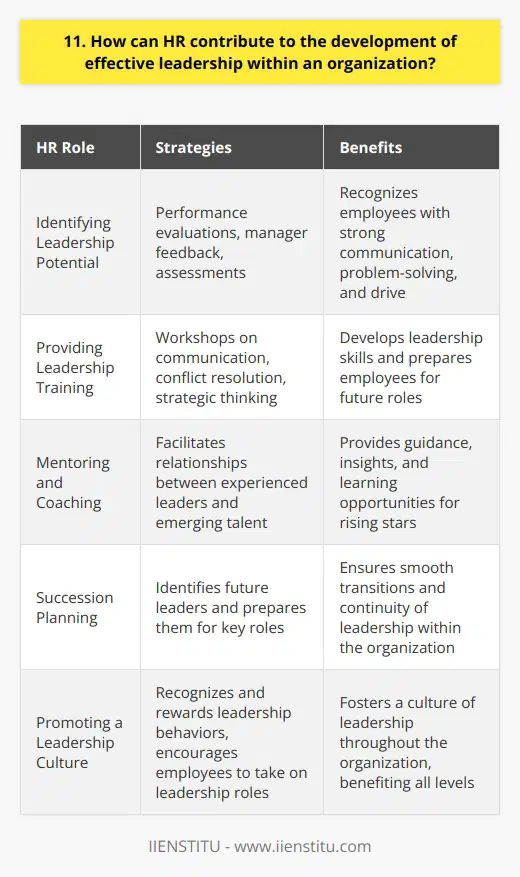 11. How can HR contribute to the development of effective leadership within an organization?

| HR Role | Strategies | Benefits |
|---|---|---|
| Identifying Leadership Potential | Performance evaluations, manager feedback, assessments | Recognizes employees with strong communication, problem-solving, and drive |
| Providing Leadership Training | Workshops on communication, conflict resolution, strategic thinking | Develops leadership skills and prepares employees for future roles |
| Mentoring and Coaching | Facilitates relationships between experienced leaders and emerging talent | Provides guidance, insights, and learning opportunities for rising stars |
| Succession Planning | Identifies future leaders and prepares them for key roles | Ensures smooth transitions and continuity of leadership within the organization |
| Promoting a Leadership Culture | Recognizes and rewards leadership behaviors, encourages employees to take on leadership roles | Fosters a culture of leadership throughout the organization, benefiting all levels |

IIENSTITU - www.iienstitu.com